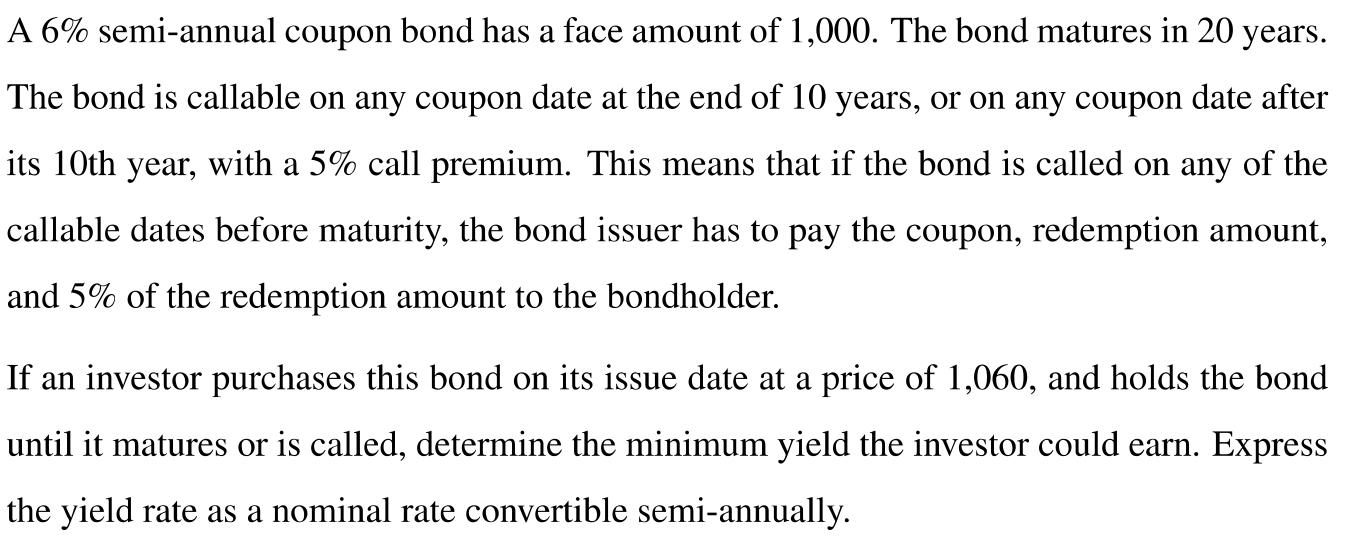 A 6% semi-annual coupon bond has a face amount of 1,000. The bond matures in 20 years. The bond is callable on any coupon date at the end of 10 years, or on any coupon date after its 10th year, with a 5% call premium. This means that if the bond is called on any of the callable dates before maturity, the bond issuer has to pay the coupon, redemption amount, and 5% of the redemption amount to the bondholder.

If an investor purchases this bond on its issue date at a price of 1,060, and holds the bond until it matures or is called, determine the minimum yield the investor could earn. Express the yield rate as a nominal rate convertible semi-annually.